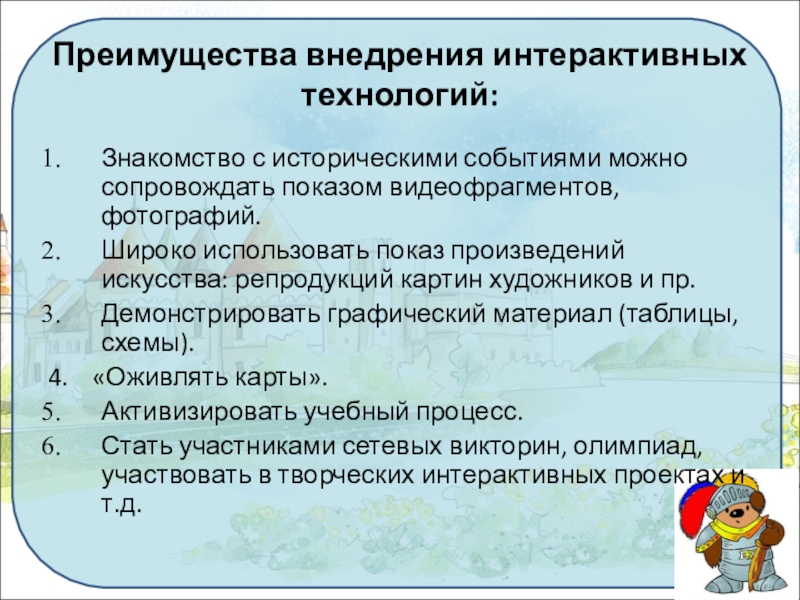 Преимущества внедрения интерактивных технологий:

1. Знакомство с историческими событиями можно сопровождать показом видеофрагментов, фотографий.
2. Широко использовать показ произведений искусства: репродукций картин художников и пр.
3. Демонстрировать графический материал (таблицы, схемы).
4. «Оживлять карты».
5. Активизировать учебный процесс.
6. Стать участниками сетевых викторин, олимпиад, участвовать в творческих интерактивных проектах и т.д.